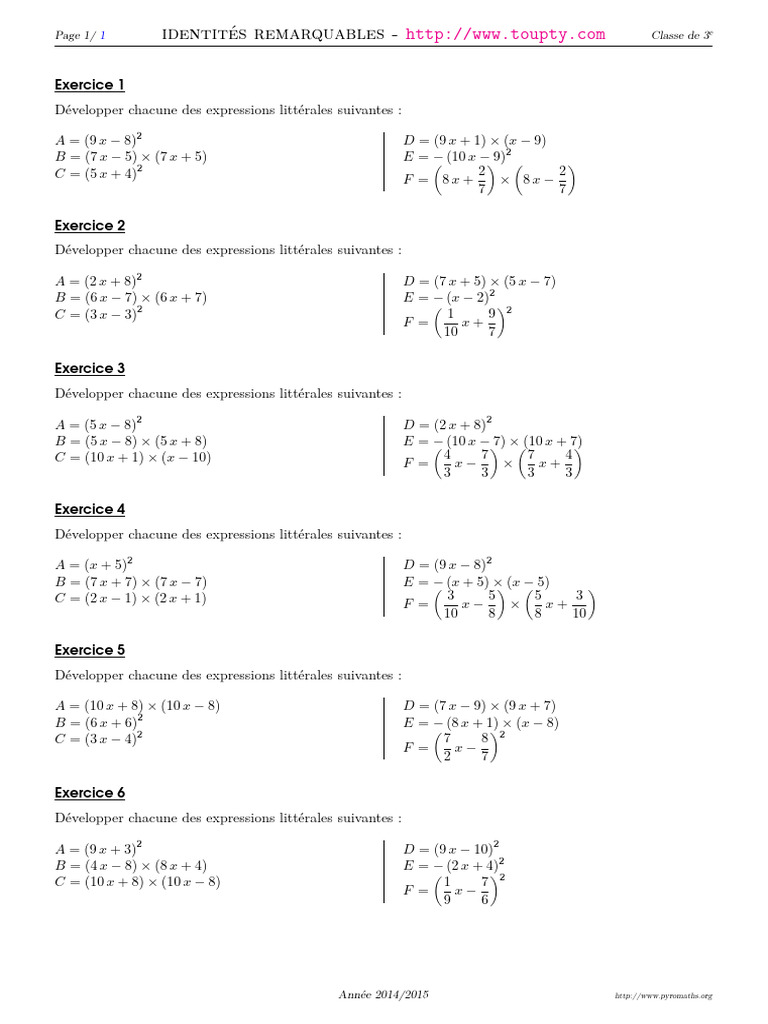 Page 1/ 1 IDENTITÉS REMARQUABLES - http://www.toupty.com Classe de 3e

Exercice 1

Développer chacune des expressions littérales suivantes :

$A = (9x - 8)^2$
$B = (7x - 5) \times (7x + 5)$
$C = (5x + 4)^2$

$D = (9x + 1) \times (x - 9)$
$E = -(10x - 9)^2$
$F = \left(8x + \frac{2}{7}\right) \times \left(8x - \frac{2}{7}\right)$

Exercice 2

Développer chacune des expressions littérales suivantes :

$A = (2x + 8)^2$
$B = (6x - 7) \times (6x + 7)$
$C = (3x - 3)^2$

$D = (7x + 5) \times (5x - 7)$
$E = -(x - 2)^2$
$F = \left(\frac{1}{10}x + \frac{9}{7}\right)^2$

Exercice 3

Développer chacune des expressions littérales suivantes :

$A = (5x - 8)^2$
$B = (5x - 8) \times (5x + 8)$
$C = (10x + 1) \times (x - 10)$

$D = (2x + 8)^2$
$E = -(10x - 7) \times (10x + 7)$
$F = \left(\frac{4}{3}x - \frac{7}{3}\right) \times \left(\frac{7}{3}x + \frac{4}{3}\right)$

Exercice 4

Développer chacune des expressions littérales suivantes :

$A = (x + 5)^2$
$B = (7x + 7) \times (7x - 7)$
$C = (2x - 1) \times (2x + 1)$

$D = (9x - 8)^2$
$E = -(x + 5) \times (x - 5)$
$F = \left(\frac{3}{10}x - \frac{5}{8}\right) \times \left(\frac{5}{8}x + \frac{3}{10}\right)$

Exercice 5

Développer chacune des expressions littérales suivantes :

$A = (10x + 8) \times (10x - 8)$
$B = (6x + 6)^2$
$C = (3x - 4)^2$

$D = (7x - 9) \times (9x + 7)$
$E = -(8x + 1) \times (x - 8)$
$F = \left(\frac{7}{2}x - \frac{8}{7}\right)^2$

Exercice 6

Développer chacune des expressions littérales suivantes :

$A = (9x + 3)^2$
$B = (4x - 8) \times (8x + 4)$
$C = (10x + 8) \times (10x - 8)$

$D = (9x - 10)^2$
$E = -(2x + 4)^2$
$F = \left(\frac{1}{9}x - \frac{7}{6}\right)^2$

Année 2014/2015 http://www.pyromaths.org